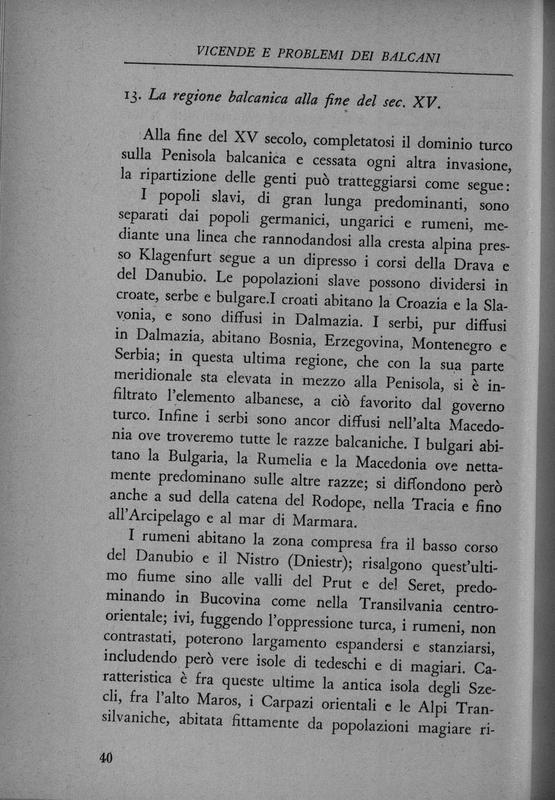 VICENDE E PROBLEMI DEI BALCANI

13. La regione balcanica alla fine del sec. XV.

Alla fine del XV secolo, completatosi il dominio turco sulla Penisola balcanica e cessata ogni altra invasione, la ripartizione delle genti può tratteggiarsi come segue:

I popoli slavi, di gran lunga predominanti, sono separati dai popoli germanici, ungarici e rumeni, mediante una linea che rannodandosi alla cresta alpina presso Klagenfurt segue a un dipresso i corsi della Drava e del Danubio. Le popolazioni slave possono dividersi in croate, serbe e bulgare.I croati abitano la Croazia e la Slavonia, e sono diffusi in Dalmazia. I serbi, pur diffusi in Dalmazia, abitano Bosnia, Erzegovina, Montenegro e Serbia; in questa ultima regione, che con la sua parte meridionale sta elevata in mezzo alla Penisola, si è infiltrato l'elemento albanese, a ciò favorito dal governo turco. Infine i serbi sono ancor diffusi nell'alta Macedonia ove troveremo tutte le razze balcaniche. I bulgari abitano la Bulgaria, la Rumelia e la Macedonia ove nettamente predominano sulle altre razze; si diffondono però anche a sud della catena del Rodope, nella Tracia e fino all'Arcipelago e al mar di Marmara.

I rumeni abitano la zona compresa fra il basso corso del Danubio e il Nistro (Dniestr); risalgono quest'ultimo fiume sino alle valli del Prut e del Seret, predominando in Bucovina come nella Transilvania centro-orientale; ivi, fuggendo l'oppressione turca, i rumeni, non contrastati, poterono largamento espandersi e stanziarsi, includendo però vere isole di tedeschi e di magiari. Caratteristica è fra queste ultime la antica isola degli Szecli, fra l'alto Maros, i Carpazi orientali e le Alpi Transilvaniche, abitata fittamente da popolazioni magiare ri-

40